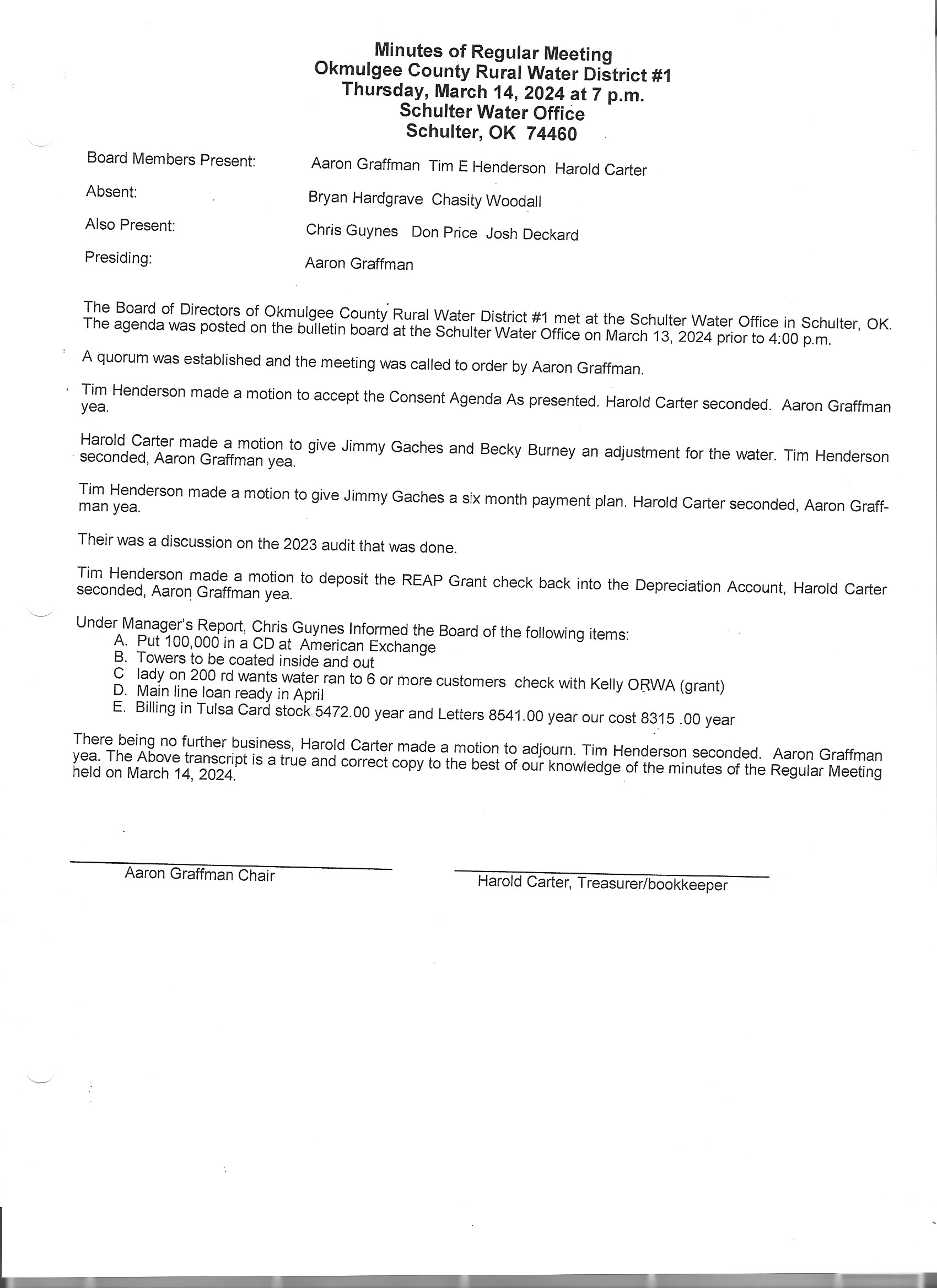 Minutes of Regular Meeting
Okmulgee County Rural Water District #1
Thursday, March 14, 2024 at 7 p.m.
Schulter Water Office
Schulter, OK 74460

Board Members Present: Aaron Graffman Tim E Henderson Harold Carter

Absent: Bryan Hardgrave Chasity Woodall

Also Present: Chris Guynes Don Price Josh Deckard

Presiding: Aaron Graffman

The Board of Directors of Okmulgee County Rural Water District #1 met at the Schulter Water Office in Schulter, OK. The agenda was posted on the bulletin board at the Schulter Water Office on March 13, 2024 prior to 4:00 p.m.

A quorum was established and the meeting was called to order by Aaron Graffman.

Tim Henderson made a motion to accept the Consent Agenda As presented. Harold Carter seconded. Aaron Graffman yea.

Harold Carter made a motion to give Jimmy Gaches and Becky Burney an adjustment for the water. Tim Henderson seconded, Aaron Graffman yea.

Tim Henderson made a motion to give Jimmy Gaches a six month payment plan. Harold Carter seconded, Aaron Graffman yea.

Their was a discussion on the 2023 audit that was done.

Tim Henderson made a motion to deposit the REAP Grant check back into the Depreciation Account, Harold Carter seconded, Aaron Graffman yea.

Under Manager's Report, Chris Guynes Informed the Board of the following items:
A. Put 100,000 in a CD at American Exchange
B. Towers to be coated inside and out
C lady on 200 rd wants water ran to 6 or more customers check with Kelly ORWA (grant)
D. Main line loan ready in April
E. Billing in Tulsa Card stock 5472.00 year and Letters 8541.00 year our cost 8315 .00 year

There being no further business, Harold Carter made a motion to adjourn. Tim Henderson seconded. Aaron Graffman yea. The Above transcript is a true and correct copy to the best of our knowledge of the minutes of the Regular Meeting held on March 14, 2024.

Aaron Graffman Chair

Harold Carter, Treasurer/bookkeeper